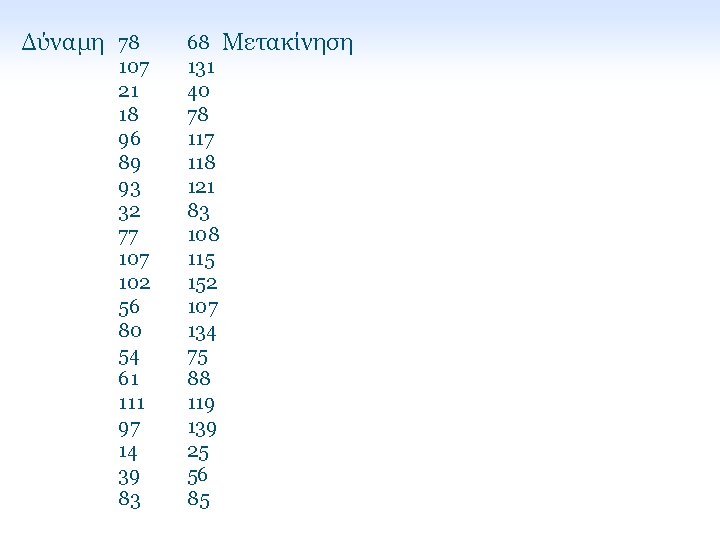 Δύναμη 78 68 Μετακίνηση
107 131
21 40
18 78
96 117
89 118
93 121
32 83
77 108
107 115
102 152
56 107
80 134
54 75
61 88
111 119
97 139
14 25
39 56
83 85